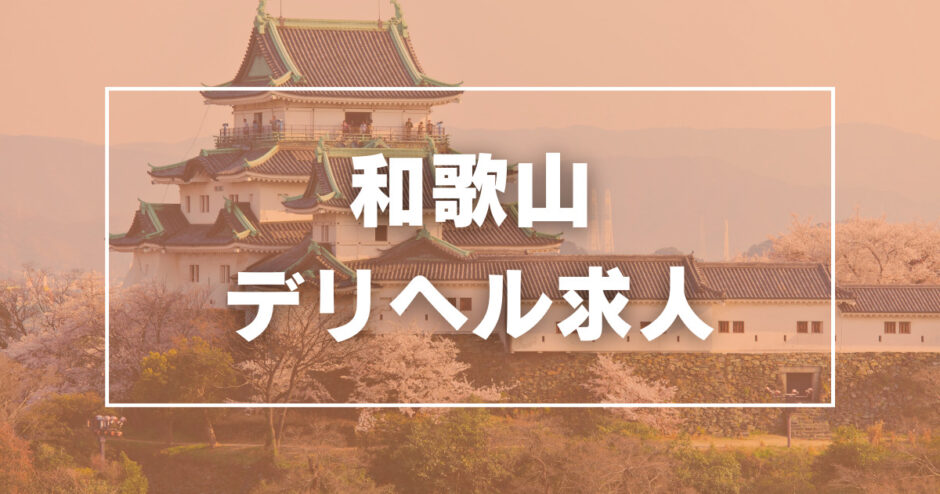 和歌山
デリヘル求人